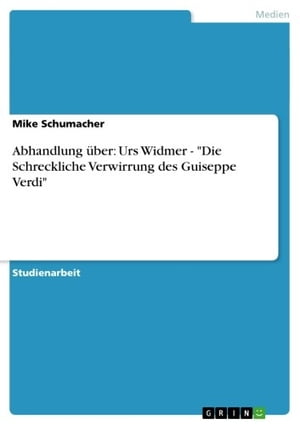 Medien

Mike Schumacher

Abhandlung über: Urs Widmer - "Die Schreckliche Verwirrung des Guiseppe Verdi"

Studienarbeit

GRIN